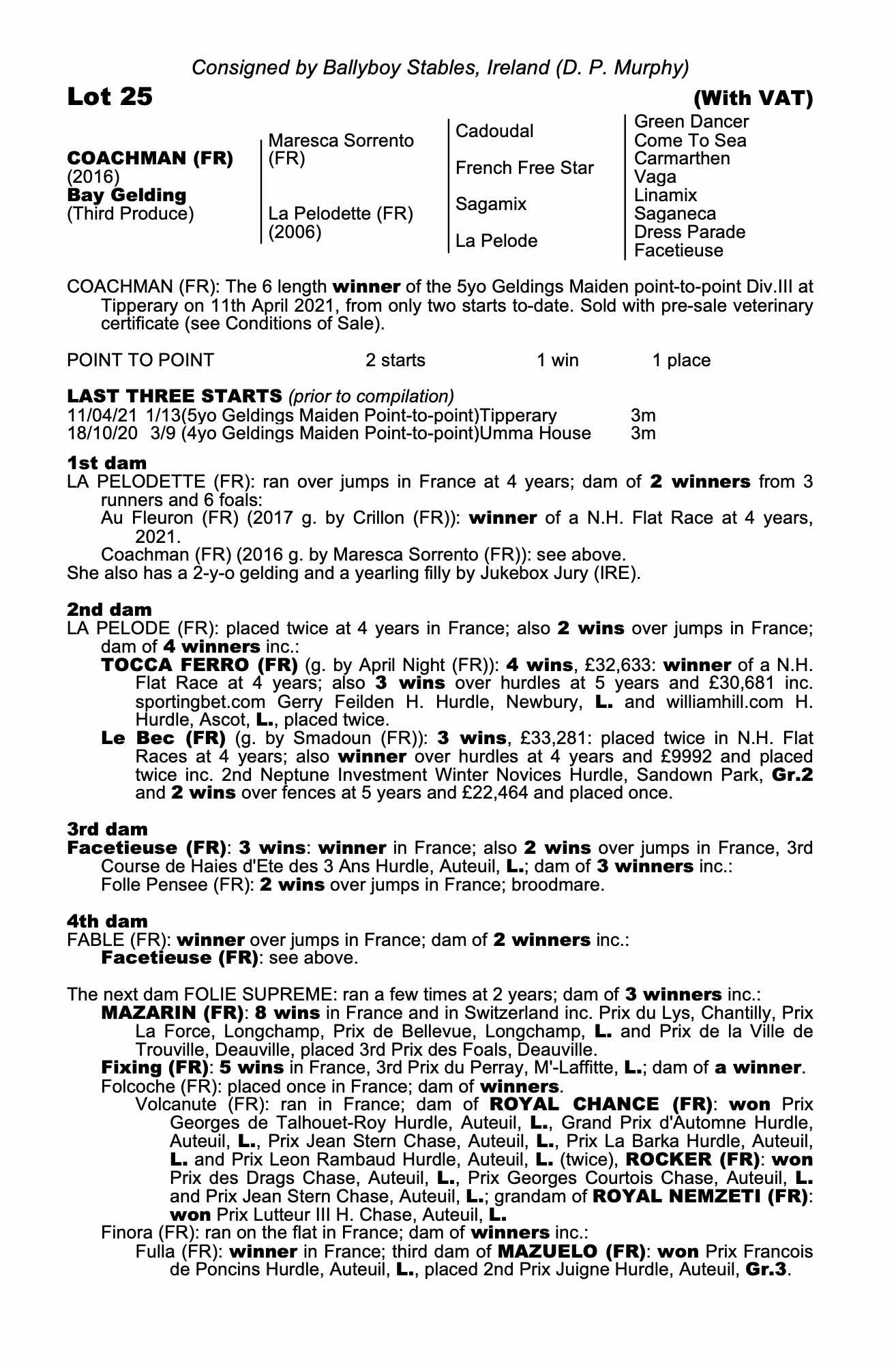 Consigned by Ballyboy Stables, Ireland (D. P. Murphy)

Lot 25

(With VAT)

COACHMAN (FR)
(2016)
Bay Gelding
(Third Produce)

Maresca Sorrento (FR)

La Pelodette (FR) (2006)

Cadoudal

French Free Star

Sagamix

La Pelode

Green Dancer
Come To Sea
Carmarthen
Vaga
Linamix
Saganeca
Dress Parade
Facetieuse

COACHMAN (FR): The 6 length winner of the 5yo Geldings Maiden point-to-point Div.III at Tipperary on 11th April 2021, from only two starts to-date. Sold with pre-sale veterinary certificate (see Conditions of Sale).

POINT TO POINT 2 starts 1 win 1 place

LAST THREE STARTS (prior to compilation)
11/04/21 1/13(5yo Geldings Maiden Point-to-point)Tipperary 3m
18/10/20 3/9 (4yo Geldings Maiden Point-to-point)Umma House 3m

1st dam
LA PELODETTE (FR): ran over jumps in France at 4 years; dam of 2 winners from 3 runners and 6 foals:
Au Fleuron (FR) (2017 g. by Crillon (FR)): winner of a N.H. Flat Race at 4 years, 2021.
Coachman (FR) (2016 g. by Maresca Sorrento (FR)): see above.
She also has a 2-y-o gelding and a yearling filly by Jukebox Jury (IRE).

2nd dam
LA PELODE (FR): placed twice at 4 years in France; also 2 wins over jumps in France; dam of 4 winners inc.:
TOCCA FERRO (FR) (g. by April Night (FR)): 4 wins, £32,633: winner of a N.H. Flat Race at 4 years; also 3 wins over hurdles at 5 years and £30,681 inc. sportingbet.com Gerry Feilden H. Hurdle, Newbury, L. and williamhill.com H. Hurdle, Ascot, L., placed twice.
Le Bec (FR) (g. by Smadoun (FR)): 3 wins, £33,281: placed twice in N.H. Flat Races at 4 years; also winner over hurdles at 4 years and £9992 and placed twice inc. 2nd Neptune Investment Winter Novices Hurdle, Sandown Park, Gr.2 and 2 wins over fences at 5 years and £22,464 and placed once.

3rd dam
Facetieuse (FR): 3 wins: winner in France; also 2 wins over jumps in France, 3rd Course de Haies d'Ete des 3 Ans Hurdle, Auteuil, L.; dam of 3 winners inc.:
Folle Pensee (FR): 2 wins over jumps in France; broodmare.

4th dam
FABLE (FR): winner over jumps in France; dam of 2 winners inc.:
Facetieuse (FR): see above.

The next dam FOLIE SUPREME: ran a few times at 2 years; dam of 3 winners inc.:
MAZARIN (FR): 8 wins in France and in Switzerland inc. Prix du Lys, Chantilly, Prix La Force, Longchamp, Prix de Bellevue, Longchamp, L. and Prix de la Ville de Trouville, Deauville, placed 3rd Prix des Foals, Deauville.
Fixing (FR): 5 wins in France, 3rd Prix du Perray, M'-Laffitte, L.; dam of a winner.
Folcoche (FR): placed once in France; dam of winners.
Volcanute (FR): ran in France; dam of ROYAL CHANCE (FR): won Prix Georges de Talhouet-Roy Hurdle, Auteuil, L., Grand Prix d'Automne Hurdle, Auteuil, L., Prix Jean Stern Chase, Auteuil, L., Prix La Barka Hurdle, Auteuil, L. and Prix Leon Rambaud Hurdle, Auteuil, L. (twice), ROCKER (FR): won Prix des Drags Chase, Auteuil, L., Prix Georges Courtois Chase, Auteuil, L. and Prix Jean Stern Chase, Auteuil, L.; grandam of ROYAL NEMZETI (FR): won Prix Lutteur III H. Chase, Auteuil, L.
Finora (FR): ran on the flat in France; dam of winners inc.:
Fulla (FR): winner in France; third dam of MAZUELO (FR): won Prix Francois de Poncins Hurdle, Auteuil, L., placed 2nd Prix Juigne Hurdle, Auteuil, Gr.3.